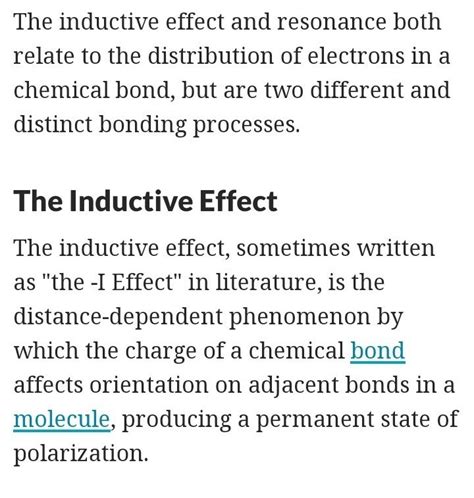 The inductive effect and resonance both relate to the distribution of electrons in a chemical bond, but are two different and distinct bonding processes.

The Inductive Effect

The inductive effect, sometimes written as "the -I Effect" in literature, is the distance-dependent phenomenon by which the charge of a chemical bond affects orientation on adjacent bonds in a molecule, producing a permanent state of polarization.